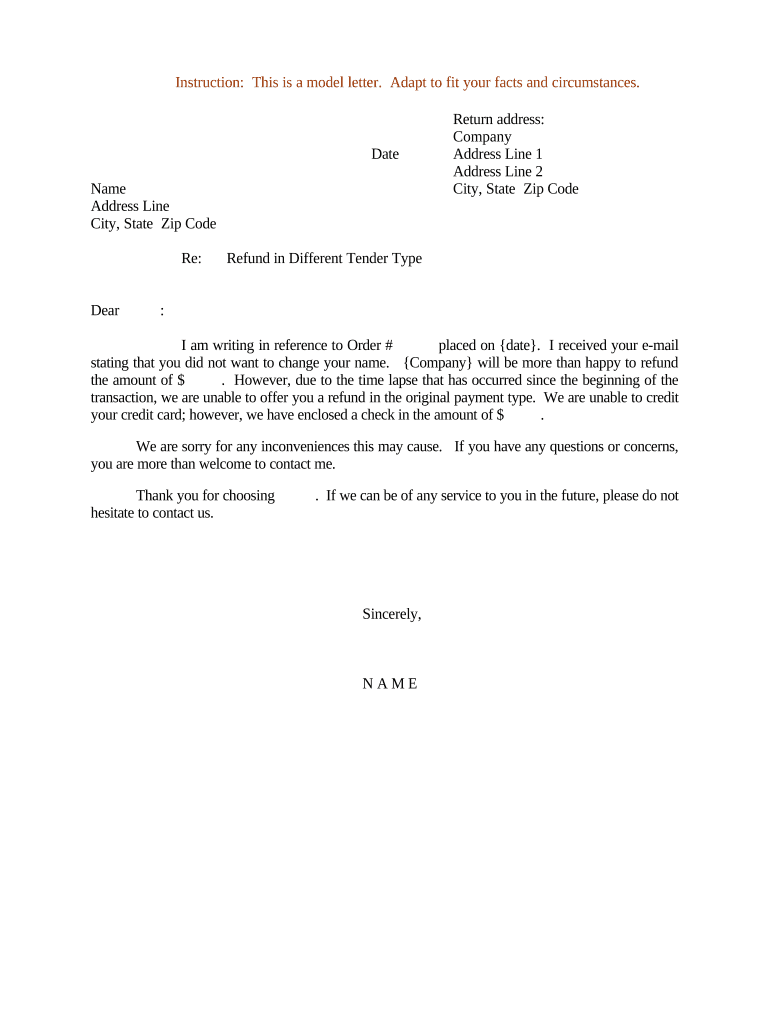 Instruction: This is a model letter. Adapt to fit your facts and circumstances.

Return address:
Company
Date Address Line 1
Address Line 2
City, State Zip Code

Name
Address Line
City, State Zip Code

Re: Refund in Different Tender Type

Dear :

I am writing in reference to Order # placed on {date}. I received your e-mail stating that you did not want to change your name. {Company} will be more than happy to refund the amount of $ . However, due to the time lapse that has occurred since the beginning of the transaction, we are unable to offer you a refund in the original payment type. We are unable to credit your credit card; however, we have enclosed a check in the amount of $ .

We are sorry for any inconveniences this may cause. If you have any questions or concerns, you are more than welcome to contact me.

Thank you for choosing . If we can be of any service to you in the future, please do not hesitate to contact us.

Sincerely,

N A M E